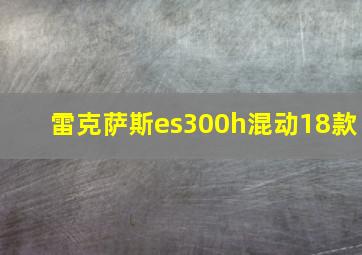 雷克萨斯es300h混动18款